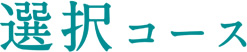 選択コース